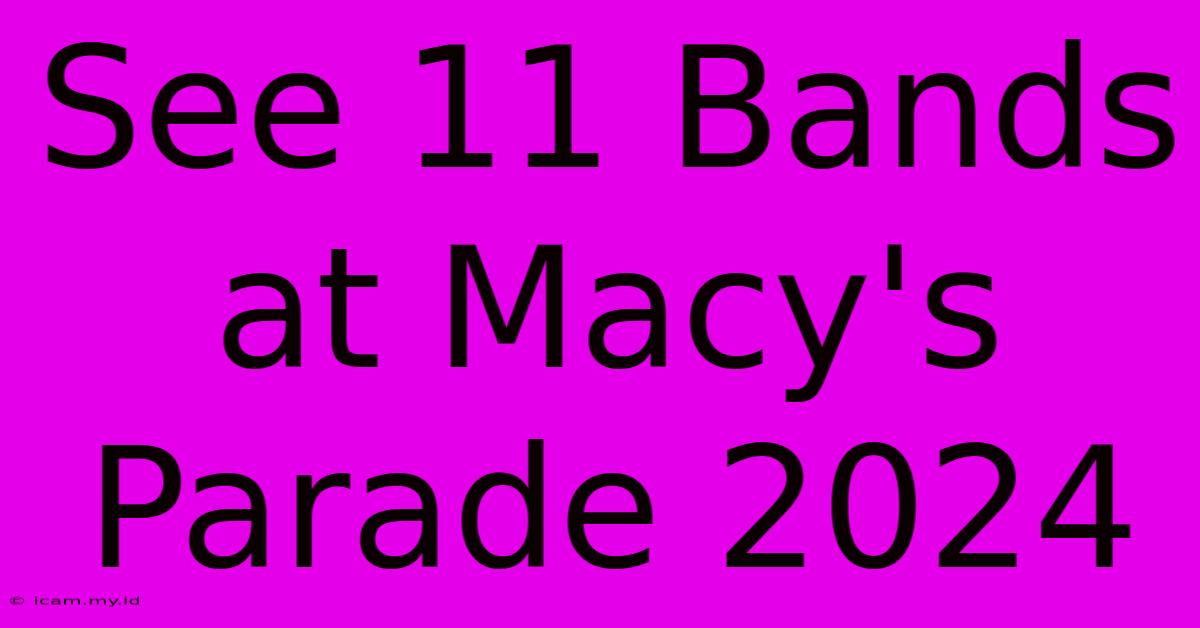 See 11 Bands at Macy's Parade 2024

© icam.my.id